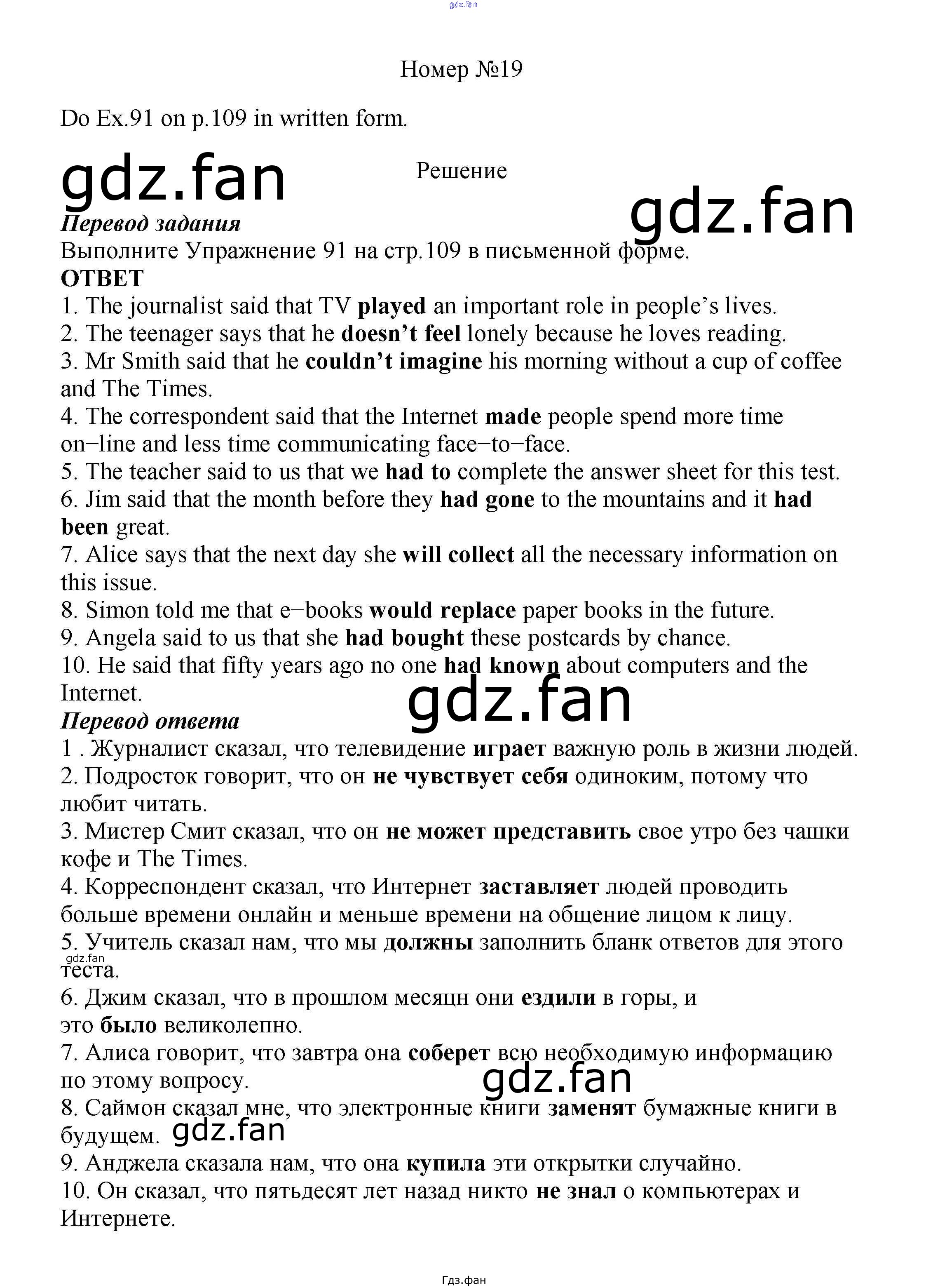 gdz.fan

Номер №19

Do Ex.91 on p.109 in written form.

gdz.fan

Решение

gdz.fan

Перевод задания
Выполните Упражнение 91 на стр.109 в письменной форме.
ОТВЕТ
1. The journalist said that TV played an important role in people's lives.
2. The teenager says that he doesn't feel lonely because he loves reading.
3. Mr Smith said that he couldn't imagine his morning without a cup of coffee and The Times.
4. The correspondent said that the Internet made people spend more time on−line and less time communicating face−to−face.
5. The teacher said to us that we had to complete the answer sheet for this test.
6. Jim said that the month before they had gone to the mountains and it had been great.
7. Alice says that the next day she will collect all the necessary information on this issue.
8. Simon told me that e−books would replace paper books in the future.
9. Angela said to us that she had bought these postcards by chance.
10. He said that fifty years ago no one had known about computers and the Internet.

gdz.fan

Перевод ответа
1 . Журналист сказал, что телевидение играет важную роль в жизни людей.
2. Подросток говорит, что он не чувствует себя одиноким, потому что любит читать.
3. Мистер Смит сказал, что он не может представить свое утро без чашки кофе и The Times.
4. Корреспондент сказал, что Интернет заставляет людей проводить больше времени онлайн и меньше времени на общение лицом к лицу.
5. Учитель сказал нам, что мы должны заполнить бланк ответов для этого теста.

gdz.fan

6. Джим сказал, что в прошлом месяцн они ездили в горы, и это было великолепно.
7. Алиса говорит, что завтра она соберет всю необходимую информацию по этому вопросу.

gdz.fan

8. Саймон сказал мне, что электронные книги заменят бумажные книги в будущем.

gdz.fan

9. Анджела сказала нам, что она купила эти открытки случайно.
10. Он сказал, что пятьдесят лет назад никто не знал о компьютерах и Интернете.

Гдз.фан